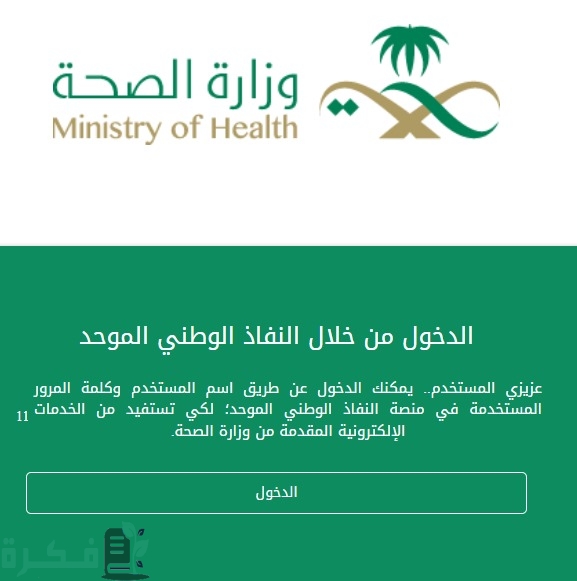 وزارة الصحة
Ministry of Health

الدخول من خلال النفاذ الوطني الموحد

عزيزي المستخدم.. يمكنك الدخول عن طريق اسم المستخدم وكلمة المرور المستخدمة في منصة النفاذ الوطني الموحد؛ لكي تستفيد من الخدمات الإلكترونية المقدمة من وزارة الصحة.

11

الدخول

فكرة